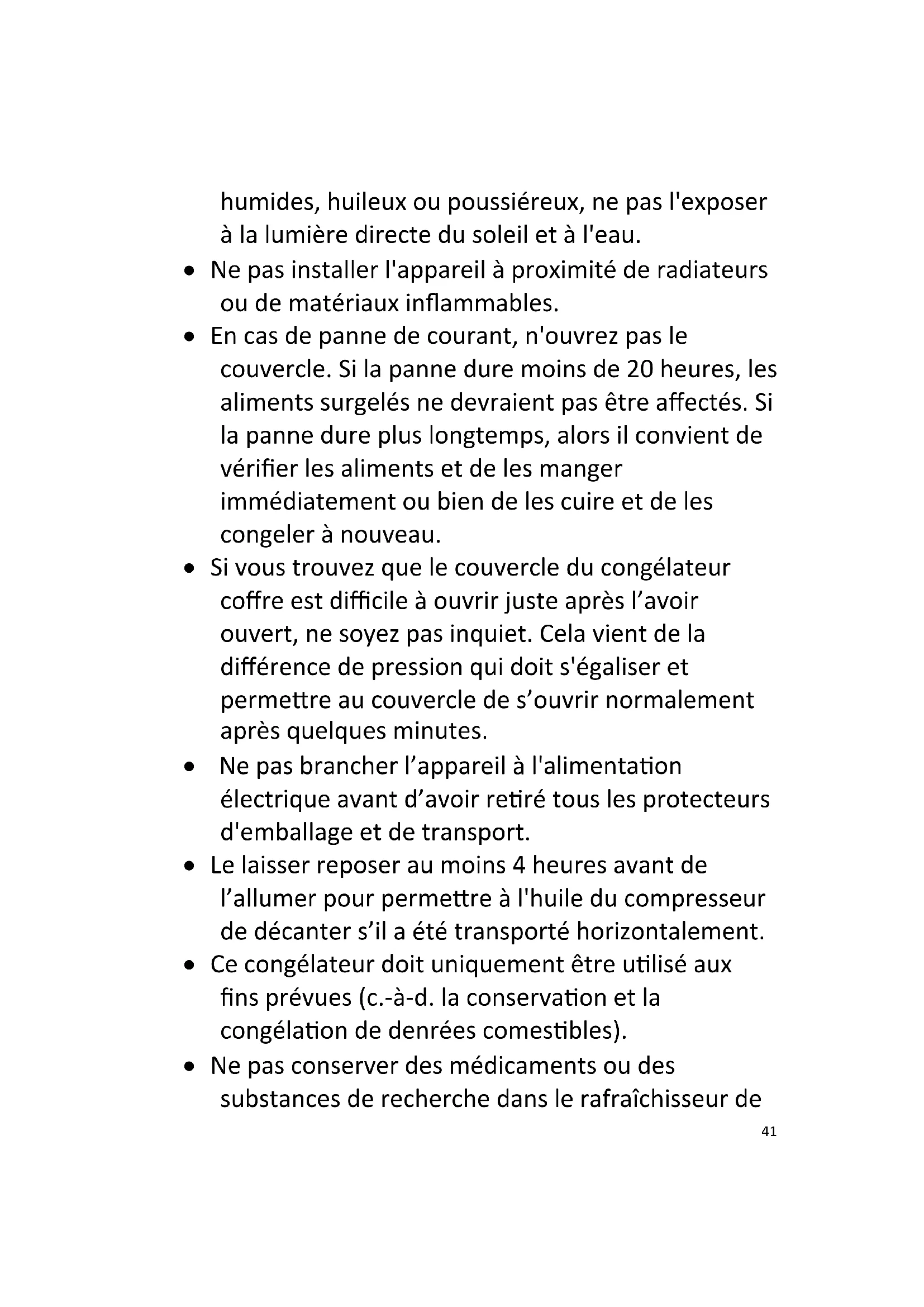 humides, huileux ou poussiéreux, ne pas l'exposer à la lumière directe du soleil et à l'eau.

• Ne pas installer l'appareil à proximité de radiateurs ou de matériaux inflammables.

• En cas de panne de courant, n'ouvrez pas le couvercle. Si la panne dure moins de 20 heures, les aliments surgelés ne devraient pas être affectés. Si la panne dure plus longtemps, alors il convient de vérifier les aliments et de les manger immédiatement ou bien de les cuire et de les congeler à nouveau.

• Si vous trouvez que le couvercle du congélateur coffre est difficile à ouvrir juste après l’avoir ouvert, ne soyez pas inquiet. Cela vient de la différence de pression qui doit s'égaliser et permettre au couvercle de s’ouvrir normalement après quelques minutes.

• Ne pas brancher l’appareil à l'alimentation électrique avant d’avoir retiré tous les protecteurs d'emballage et de transport.

• Le laisser reposer au moins 4 heures avant de l’allumer pour permettre à l'huile du compresseur de décanter s’il a été transporté horizontalement.

• Ce congélateur doit uniquement être utilisé aux fins prévues (c.-à-d. la conservation et la congélation de denrées comestibles).

• Ne pas conserver des médicaments ou des substances de recherche dans le rafraîchisseur de

41